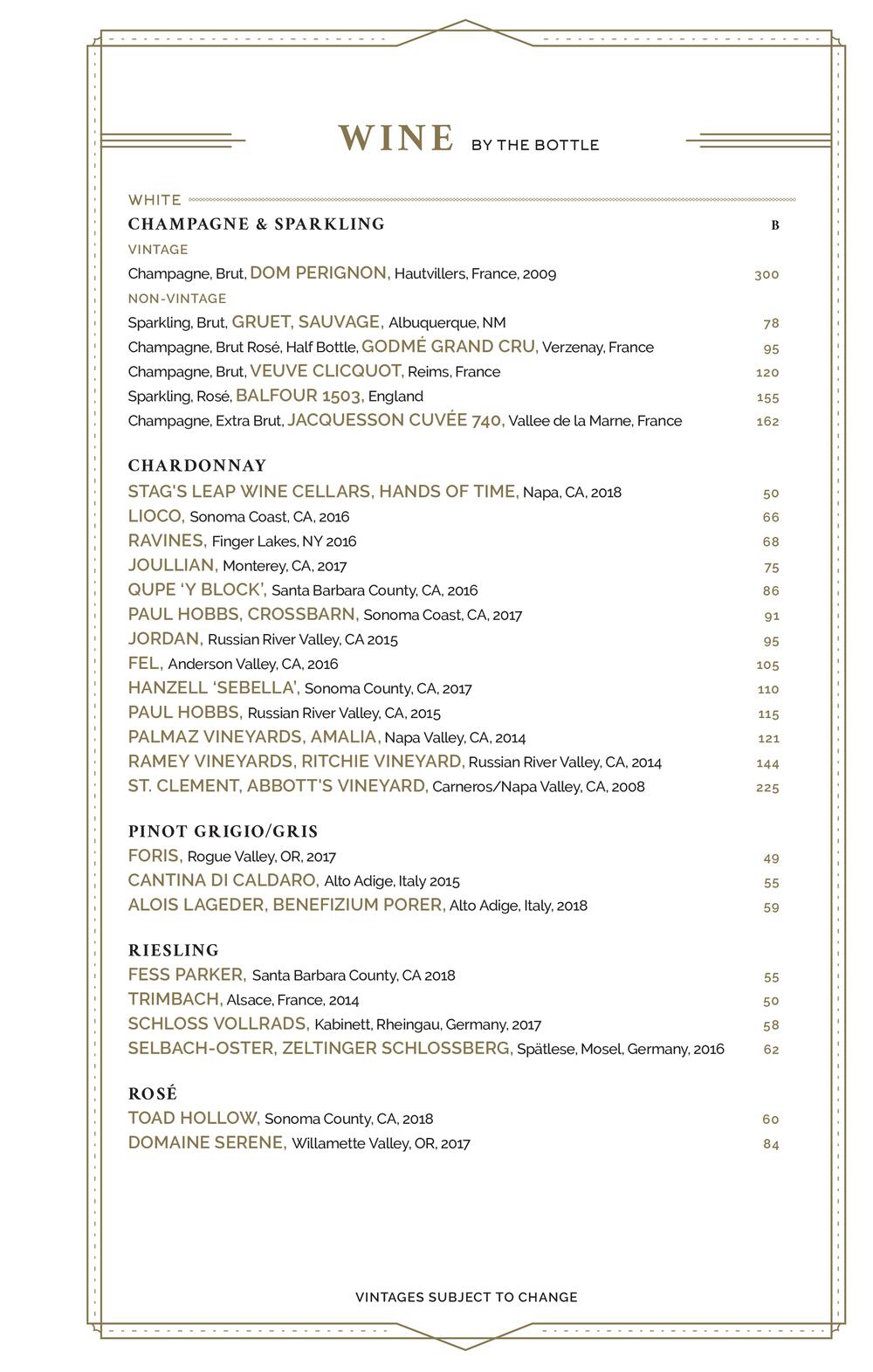 WINE BY THE BOTTLE

WHITE

CHAMPAGNE & SPARKLING B

VINTAGE

Champagne, Brut, DOM PERIGNON, Hautvillers, France, 2009 300

NON-VINTAGE

Sparkling, Brut, GRUET, SAUVAGE, Albuquerque, NM 78

Champagne, Brut Rosé, Half Bottle, GODMÉ GRAND CRU, Verzenay, France 95

Champagne, Brut, VEUVE CLICQUOT, Reims, France 120

Sparkling, Rosé, BALFOUR 1503, England 155

Champagne, Extra Brut, JACQUESSON CUVÉE 740, Vallee de la Marne, France 162

CHARDONNAY

STAG'S LEAP WINE CELLARS, HANDS OF TIME, Napa, CA, 2018 50

LIOCO, Sonoma Coast, CA, 2016 66

RAVINES, Finger Lakes, NY 2016 68

JOULLIAN, Monterey, CA, 2017 75

QUPE 'Y BLOCK', Santa Barbara County, CA, 2016 86

PAUL HOBBS, CROSSBARN, Sonoma Coast, CA, 2017 91

JORDAN, Russian River Valley, CA 2015 95

FEL, Anderson Valley, CA, 2016 105

HANZELL 'SEBELLA', Sonoma County, CA, 2017 110

PAUL HOBBS, Russian River Valley, CA, 2015 115

PALMAZ VINEYARDS, AMALIA, Napa Valley, CA, 2014 121

RAMEY VINEYARDS, RITCHIE VINEYARD, Russian River Valley, CA, 2014 144

ST. CLEMENT, ABBOTT'S VINEYARD, Carneros/Napa Valley, CA, 2008 225

PINOT GRIGIO/GRIS

FORIS, Rogue Valley, OR, 2017 49

CANTINA DI CALDARO, Alto Adige, Italy 2015 55

ALOIS LAGEDER, BENEFIZIUM PORER, Alto Adige, Italy, 2018 59

RIESLING

FESS PARKER, Santa Barbara County, CA 2018 55

TRIMBACH, Alsace, France, 2014 50

SCHLOSS VOLLRADS, Kabinett, Rheingau, Germany, 2017 58

SELBACH-OSTER, ZELTINGER SCHLOSSBERG, Spätlese, Mosel, Germany, 2016 62

ROSÉ

TOAD HOLLOW, Sonoma County, CA, 2018 60

DOMAINE SERENE, Willamette Valley, OR, 2017 84

VINTAGES SUBJECT TO CHANGE